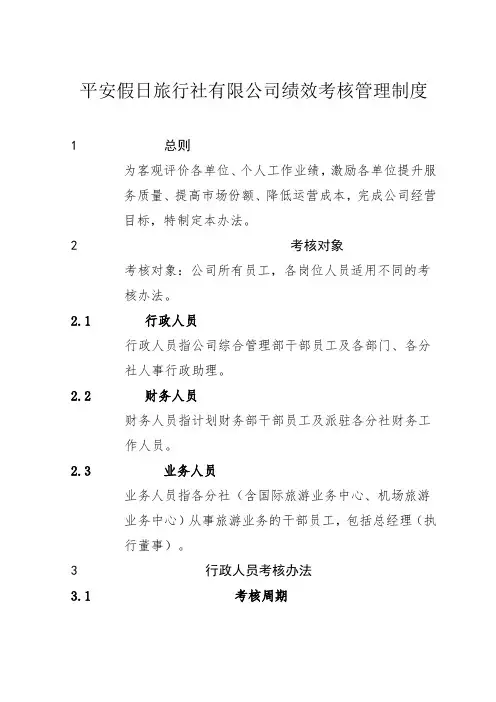 平安假日旅行社有限公司绩效考核管理制度

1 总则

为客观评价各单位、个人工作业绩，激励各单位提升服务质量、提高市场份额、降低运营成本，完成公司经营目标，特制定本办法。

2 考核对象

考核对象：公司所有员工，各岗位人员适用不同的考核办法。

2.1 行政人员

行政人员指公司综合管理部干部员工及各部门、各分社人事行政助理。

2.2 财务人员

财务人员指计划财务部干部员工及派驻各分社财务工作人员。

2.3 业务人员

业务人员指各分社（含国际旅游业务中心、机场旅游业务中心）从事旅游业务的干部员工，包括总经理（执行董事）。

3 行政人员考核办法

3.1 考核周期